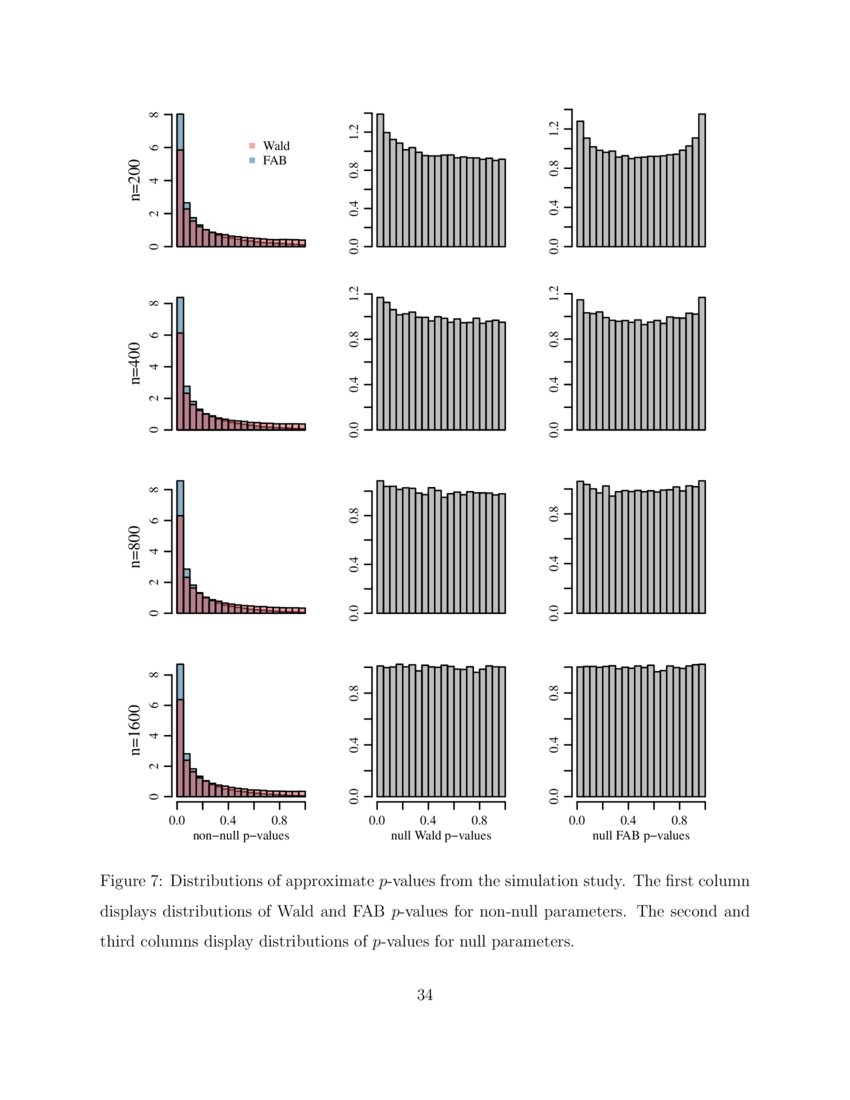 n=200

0 2 4 6 8

Wald
FAB

0.0 0.4 0.8 1.2

0.0 0.4 0.8 1.2

n=400

0 2 4 6 8

0.0 0.4 0.8 1.2

0.0 0.4 0.8 1.2

n=800

0 2 4 6 8

0.0 0.4 0.8

0.0 0.4 0.8

n=1600

0 2 4 6 8

0.0 0.4 0.8

0.0 0.4 0.8

0.0 0.4 0.8
non−null p−values

0.0 0.4 0.8
null Wald p−values

0.0 0.4 0.8
null FAB p−values

Figure 7: Distributions of approximate $p$-values from the simulation study. The first column displays distributions of Wald and FAB $p$-values for non-null parameters. The second and third columns display distributions of $p$-values for null parameters.

34